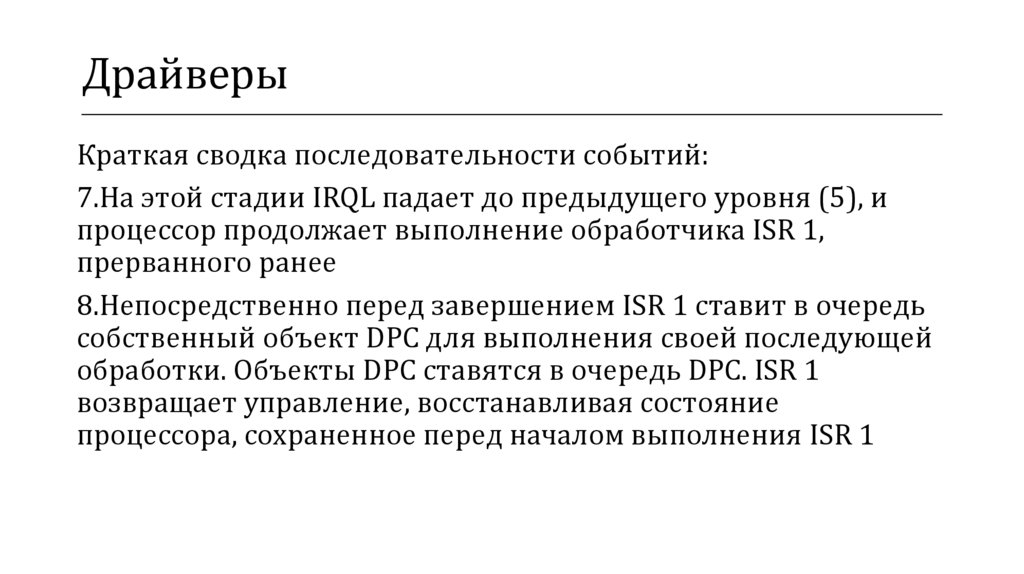 Драйверы

Краткая сводка последовательности событий:

7.На этой стадии IRQL падает до предыдущего уровня (5), и процессор продолжает выполнение обработчика ISR 1, прерванного ранее

8.Непосредственно перед завершением ISR 1 ставит в очередь собственный объект DPC для выполнения своей последующей обработки. Объекты DPC ставятся в очередь DPC. ISR 1 возвращает управление, восстанавливая состояние процессора, сохраненное перед началом выполнения ISR 1